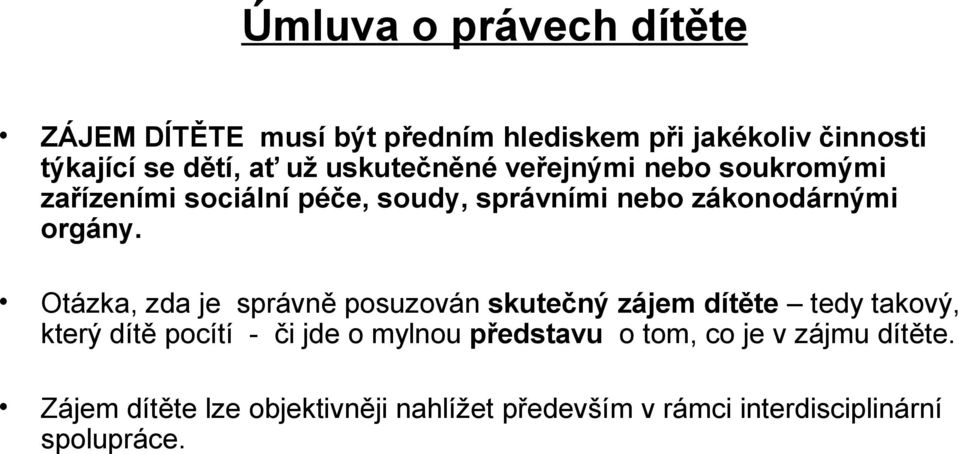 Úmluva o právech dítěte

• ZÁJEM DÍTĚTE musí být předním hlediskem při jakékoliv činnosti týkající se dětí, ať už uskutečněné veřejnými nebo soukromými zařízeními sociální péče, soudy, správními nebo zákonodárnými orgány.

• Otázka, zda je správně posuzován skutečný zájem dítěte – tedy takový, který dítě pocítí - či jde o mylnou představu o tom, co je v zájmu dítěte.

• Zájem dítěte lze objektivněji nahlížet především v rámci interdisciplinární spolupráce.